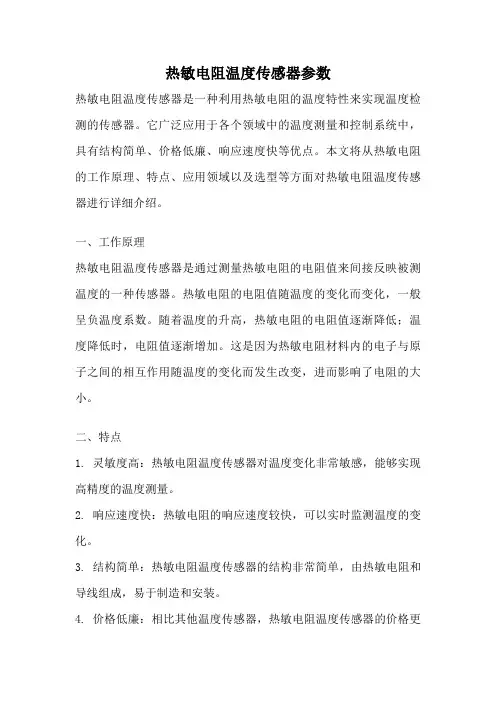 热敏电阻温度传感器参数

热敏电阻温度传感器是一种利用热敏电阻的温度特性来实现温度检测的传感器。它广泛应用于各个领域中的温度测量和控制系统中，具有结构简单、价格低廉、响应速度快等优点。本文将从热敏电阻的工作原理、特点、应用领域以及选型等方面对热敏电阻温度传感器进行详细介绍。

一、工作原理

热敏电阻温度传感器是通过测量热敏电阻的电阻值来间接反映被测温度的一种传感器。热敏电阻的电阻值随温度的变化而变化，一般呈负温度系数。随着温度的升高，热敏电阻的电阻值逐渐降低；温度降低时，电阻值逐渐增加。这是因为热敏电阻材料内的电子与原子之间的相互作用随温度的变化而发生改变，进而影响了电阻的大小。

二、特点

1. 灵敏度高：热敏电阻温度传感器对温度变化非常敏感，能够实现高精度的温度测量。

2. 响应速度快：热敏电阻的响应速度较快，可以实时监测温度的变化。

3. 结构简单：热敏电阻温度传感器的结构非常简单，由热敏电阻和导线组成，易于制造和安装。

4. 价格低廉：相比其他温度传感器，热敏电阻温度传感器的价格更